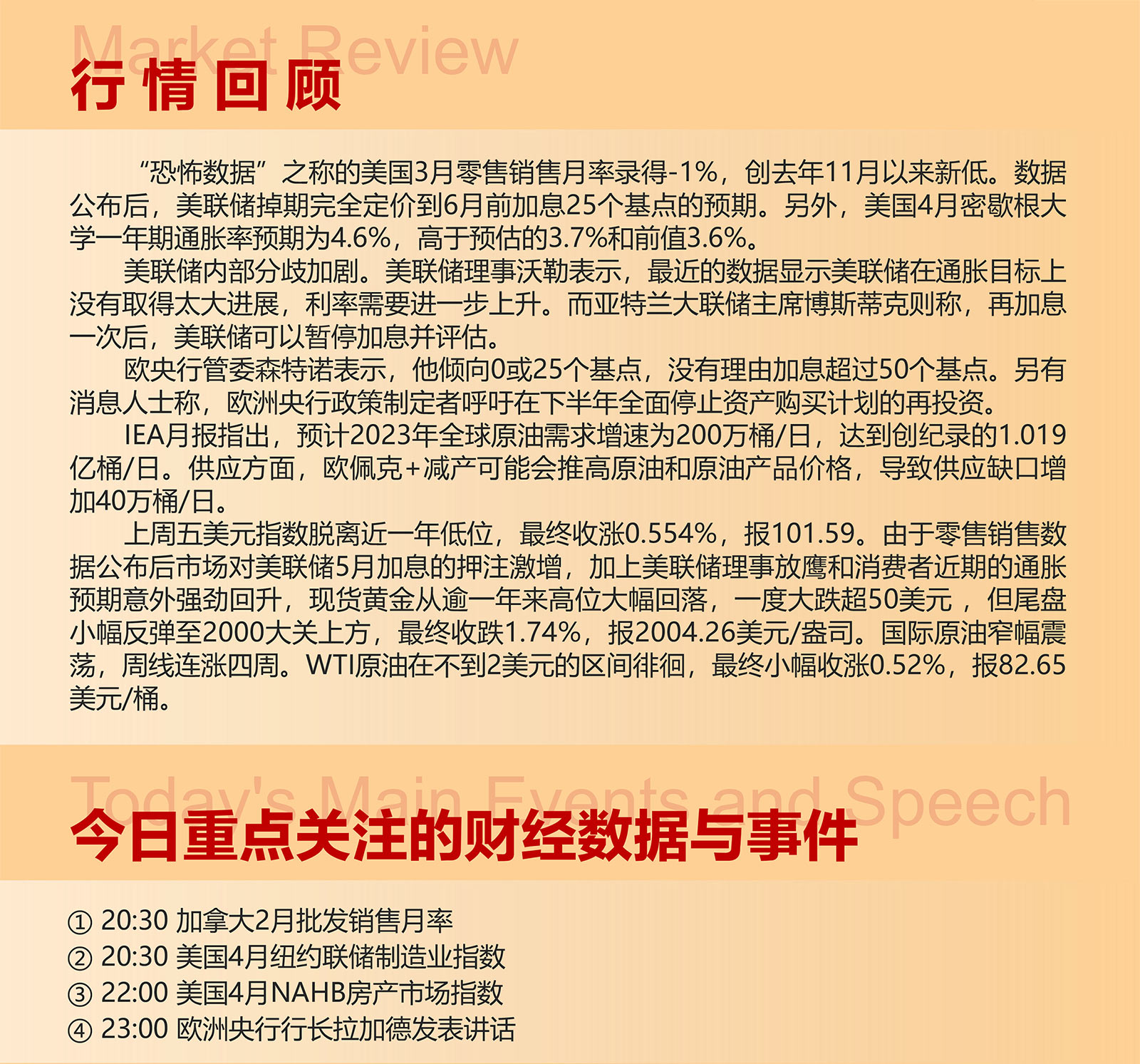 Market Review
行情回顾

“恐怖数据”之称的美国3月零售销售月率录得-1%，创去年11月以来新低。数据公布后，美联储掉期完全定价到6月前加息25个基点的预期。另外，美国4月密歇根大学一年期通胀率预期为4.6%，高于预估的3.7%和前值3.6%。

美联储内部分歧加剧。美联储理事沃勒表示，最近的数据显示美联储在通胀目标上没有取得太大进展，利率需要进一步上升。而亚特兰大联储主席博斯蒂克则称，再加息一次后，美联储可以暂停加息并评估。

欧央行管委森特诺表示，他倾向0或25个基点，没有理由加息超过50个基点。另有消息人士称，欧洲央行政策制定者呼吁在下半年全面停止资产购买计划的再投资。

IEA月报指出，预计2023年全球原油需求增速为200万桶/日，达到创纪录的1.019亿桶/日。供应方面，欧佩克+减产可能会推高原油和原油产品价格，导致供应缺口增加40万桶/日。

上周五美元指数脱离近一年低位，最终收涨0.554%，报101.59。由于零售销售数据公布后市场对美联储5月加息的押注激增，加上美联储理事放鹰和消费者近期的通胀预期意外强劲回升，现货黄金从逾一年来高位大幅回落，一度大跌超50美元，但尾盘小幅反弹至2000大关上方，最终收跌1.74%，报2004.26美元/盎司。国际原油窄幅震荡，周线连涨四周。WTI原油在不到2美元的区间徘徊，最终小幅收涨0.52%，报82.65美元/桶。

Today's Main Events and Speech
今日重点关注的财经数据与事件

① 20:30 加拿大2月批发销售月率
② 20:30 美国4月纽约联储制造业指数
③ 22:00 美国4月NAHB房产市场指数
④ 23:00 欧洲央行行长拉加德发表讲话